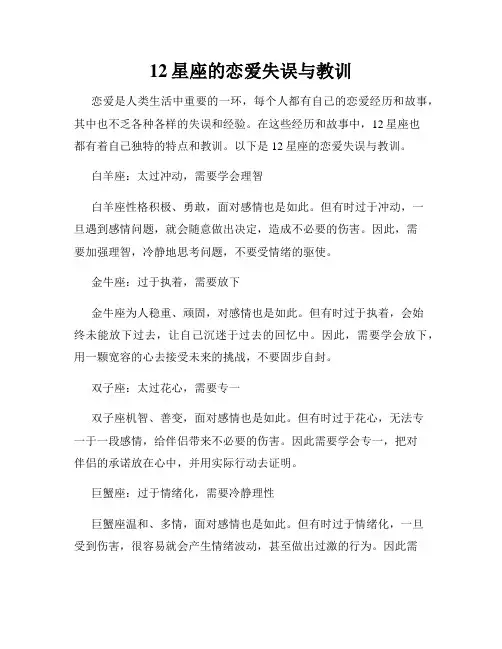 12 星座的恋爱失误与教训

恋爱是人类生活中重要的一环，每个人都有自己的恋爱经历和故事，其中也不乏各种各样的失误和经验。在这些经历和故事中，12 星座也都有着自己独特的特点和教训。以下是 12 星座的恋爱失误与教训。

白羊座：太过冲动，需要学会理智

白羊座性格积极、勇敢，面对感情也是如此。但有时过于冲动，一旦遇到感情问题，就会随意做出决定，造成不必要的伤害。因此，需要加强理智，冷静地思考问题，不要受情绪的驱使。

金牛座：过于执着，需要放下

金牛座为人稳重、顽固，对感情也是如此。但有时过于执着，会始终未能放下过去，让自己沉迷于过去的回忆中。因此，需要学会放下，用一颗宽容的心去接受未来的挑战，不要固步自封。

双子座：太过花心，需要专一

双子座机智、善变，面对感情也是如此。但有时过于花心，无法专一于一段感情，给伴侣带来不必要的伤害。因此需要学会专一，把对伴侣的承诺放在心中，并用实际行动去证明。

巨蟹座：过于情绪化，需要冷静理性

巨蟹座温和、多情，面对感情也是如此。但有时过于情绪化，一旦受到伤害，很容易就会产生情绪波动，甚至做出过激的行为。因此需